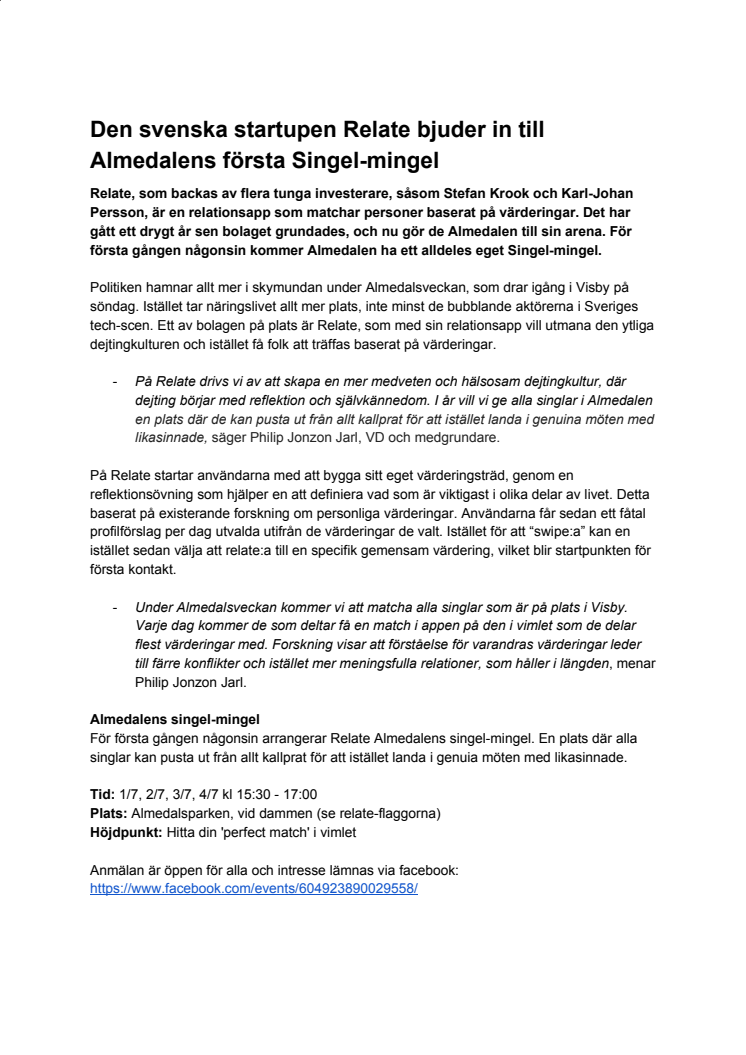 Den svenska startupen Relate bjuder in till Almedalens första Singel-mingel

Relate, som backas av flera tunga investerare, såsom Stefan Krook och Karl-Johan Persson, är en relationsapp som matchar personer baserat på värderingar. Det har gått ett drygt år sen bolaget grundades, och nu gör de Almedalen till sin arena. För första gången någonsin kommer Almedalen ha ett alldeles eget Singel-mingel.

Politiken hamnar allt mer i skymundan under Almedalsveckan, som drar igång i Visby på söndag. Istället tar näringslivet allt mer plats, inte minst de bubblande aktörerna i Sveriges tech-scen. Ett av bolagen på plats är Relate, som med sin relationsapp vill utmana den ytliga dejtingkulturen och istället få folk att träffas baserat på värderingar.

- På Relate drivs vi av att skapa en mer medveten och hälsosam dejtingkultur, där dejting börjar med reflektion och självkännedom. I år vill vi ge alla singlar i Almedalen en plats där de kan pusta ut från allt kallprat för att istället landa i genuina möten med likasinnade, säger Philip Jonzon Jarl, VD och medgrundare.

På Relate startar användarna med att bygga sitt eget värderingsträd, genom en reflektionsövning som hjälper en att definiera vad som är viktigast i olika delar av livet. Detta baserat på existerande forskning om personliga värderingar. Användarna får sedan ett fåtal profilförslag per dag utvalda utifrån de värderingar de valt. Istället för att "swipe:a" kan en istället sedan välja att relate:a till en specifik gemensam värdering, vilket blir startpunkten för första kontakt.

- Under Almedalsveckan kommer vi att matcha alla singlar som är på plats i Visby. Varje dag kommer de som deltar få en match i appen på den i vimlet som de delar flest värderingar med. Forskning visar att förståelse för varandras värderingar leder till färre konflikter och istället mer meningsfulla relationer, som håller i längden, menar Philip Jonzon Jarl.

Almedalens singel-mingel
För första gången någonsin arrangerar Relate Almedalens singel-mingel. En plats där alla singlar kan pusta ut från allt kallprat för att istället landa i genuia möten med likasinnade.

Tid: 1/7, 2/7, 3/7, 4/7 kl 15:30 - 17:00
Plats: Almedalsparken, vid dammen (se relate-flaggorna)
Höjdpunkt: Hitta din 'perfect match' i vimlet

Anmälan är öppen för alla och intresse lämnas via facebook:
https://www.facebook.com/events/604923890029558/